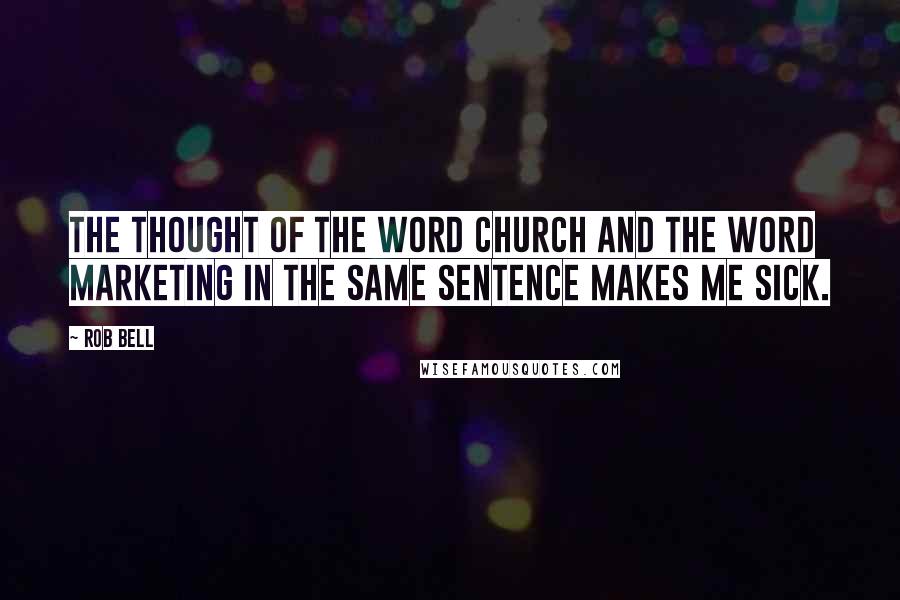 THE THOUGHT OF THE WORD CHURCH AND THE WORD MARKETING IN THE SAME SENTENCE MAKES ME SICK.

— ROB BELL

WISEFAMOUSQUOTES.COM